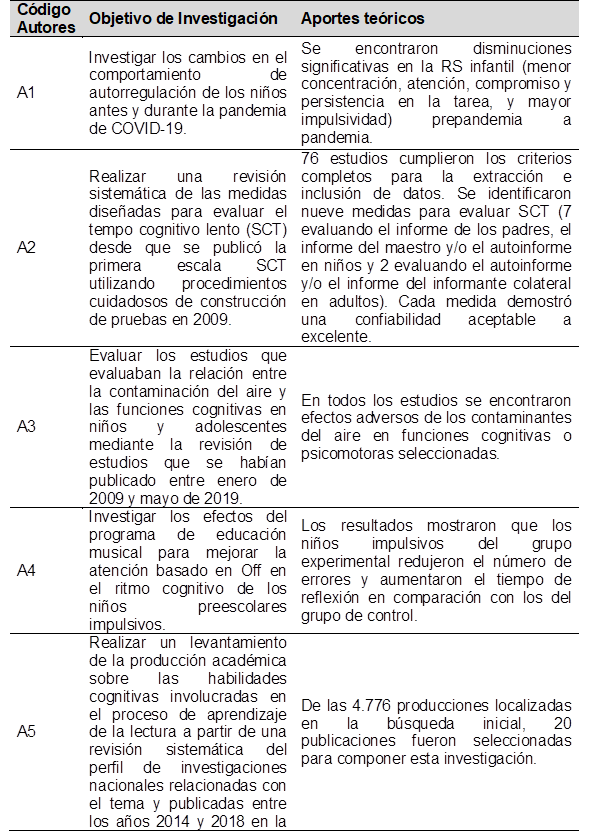 | Código Autores | Objetivo de Investigación | Aportes teóricos |
|---|---|---|
| A1 | Investigar los cambios en el comportamiento de autorregulación de los niños antes y durante la pandemia de COVID-19. | Se encontraron disminuciones significativas en la RS infantil (menor concentración, atención, compromiso y persistencia en la tarea, y mayor impulsividad) prepandemia a pandemia. |
| A2 | Realizar una revisión sistemática de las medidas diseñadas para evaluar el tempo cognitivo lento (SCT) desde que se publicó la primera escala SCT utilizando procedimientos cuidadosos de construcción de pruebas en 2009. | 76 estudios cumplieron los criterios completos para la extracción e inclusión de datos. Se identificaron nueve medidas para evaluar SCT (7 evaluando el informe de los padres, el informe del maestro y/o el autoinforme en niños y 2 evaluando el autoinforme y/o el informe del informante colateral en adultos). Cada medida demostró una confiabilidad aceptable a excelente. |
| A3 | Evaluar los estudios que evaluaban la relación entre la contaminación del aire y las funciones cognitivas en niños y adolescentes mediante la revisión de estudios que se habían publicado entre enero de 2009 y mayo de 2019. | En todos los estudios se encontraron efectos adversos de los contaminantes del aire en funciones cognitivas o psicomotoras seleccionadas. |
| A4 | Investigar los efectos del programa de educación musical para mejorar la atención basado en Off en el ritmo cognitivo de los niños preescolares impulsivos. | Los resultados mostraron que los niños impulsivos del grupo experimental redujeron el número de errores y aumentaron el tiempo de reflexión en comparación con los del grupo de control. |
| A5 | Realizar un levantamiento de la producción académica sobre las habilidades cognitivas involucradas en el proceso de aprendizaje de la lectura a partir de una revisión sistemática del perfil de investigaciones nacionales relacionadas con el tema y publicadas entre los años 2014 y 2018 en la | De las 4.776 producciones localizadas en la búsqueda inicial, 20 publicaciones fueron seleccionadas para componer esta investigación. |